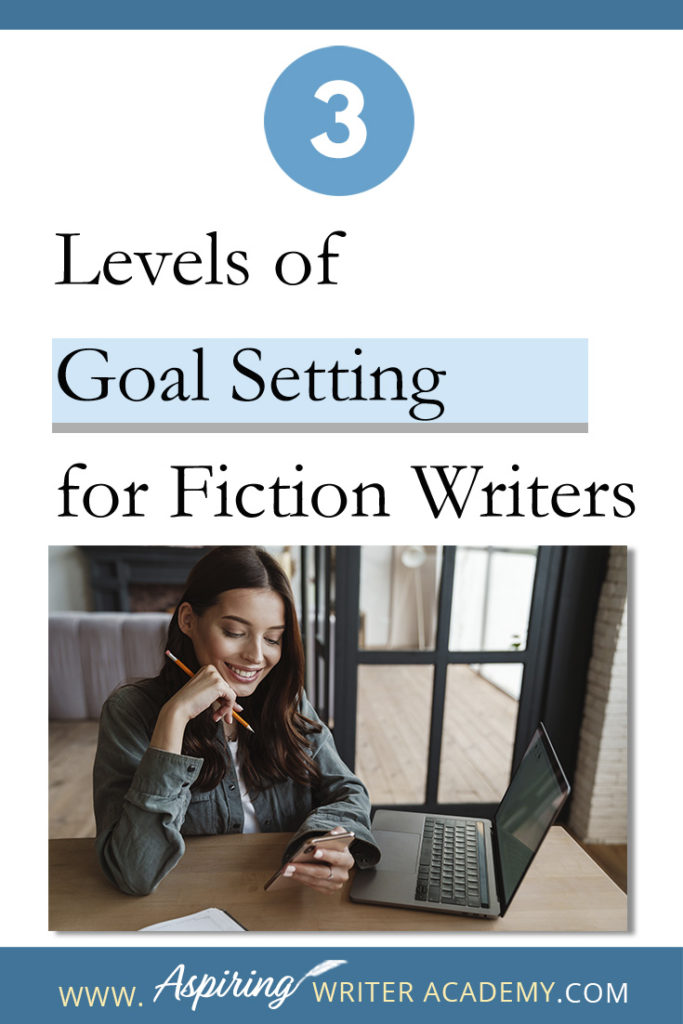 3

Levels of

Goal Setting

for Fiction Writers

WWW. Aspiring WRITER ACADEMY.COM